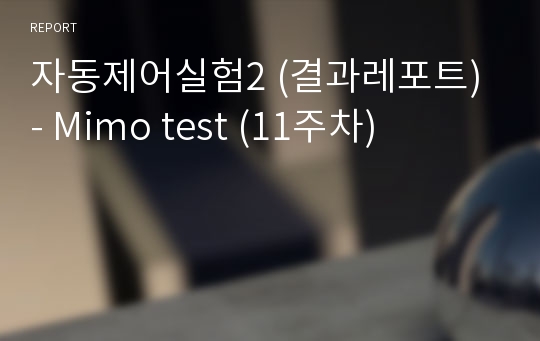 REPORT

자동제어실험2 (결과레포트) - Mimo test (11주차)